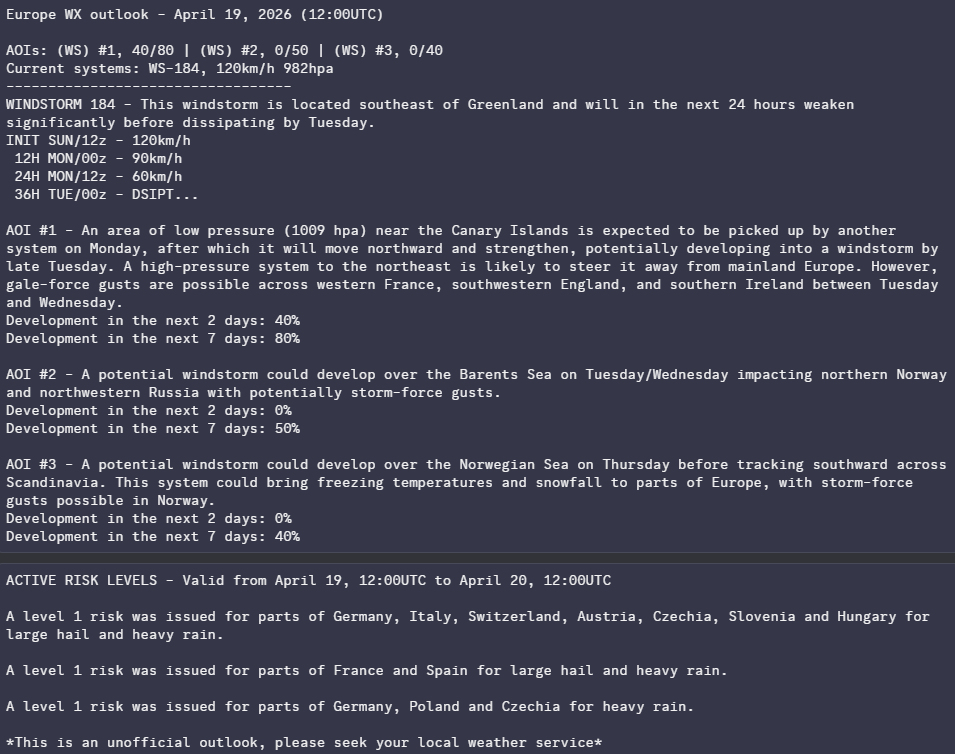 Europe WX outlook - April 19, 2026 (12:00UTC)

AOIs: (WS) #1, 40/80 | (WS) #2, 0/50 | (WS) #3, 0/40
Current systems: WS-184, 120km/h 982hpa
----------------------------------
WINDSTORM 184 - This windstorm is located southeast of Greenland and will in the next 24 hours weaken significantly before dissipating by Tuesday.
INIT SUN/12z - 120km/h
12H MON/00z - 90km/h
24H MON/12z - 60km/h
36H TUE/00z - DSIPT...

AOI #1 - An area of low pressure (1009 hpa) near the Canary Islands is expected to be picked up by another system on Monday, after which it will move northward and strengthen, potentially developing into a windstorm by late Tuesday. A high-pressure system to the northeast is likely to steer it away from mainland Europe. However, gale-force gusts are possible across western France, southwestern England, and southern Ireland between Tuesday and Wednesday.
Development in the next 2 days: 40%
Development in the next 7 days: 80%

AOI #2 - A potential windstorm could develop over the Barents Sea on Tuesday/Wednesday impacting northern Norway and northwestern Russia with potentially storm-force gusts.
Development in the next 2 days: 0%
Development in the next 7 days: 50%

AOI #3 - A potential windstorm could develop over the Norwegian Sea on Thursday before tracking southward across Scandinavia. This system could bring freezing temperatures and snowfall to parts of Europe, with storm-force gusts possible in Norway.
Development in the next 2 days: 0%
Development in the next 7 days: 40%

ACTIVE RISK LEVELS - Valid from April 19, 12:00UTC to April 20, 12:00UTC

A level 1 risk was issued for parts of Germany, Italy, Switzerland, Austria, Czechia, Slovenia and Hungary for large hail and heavy rain.

A level 1 risk was issued for parts of France and Spain for large hail and heavy rain.

A level 1 risk was issued for parts of Germany, Poland and Czechia for heavy rain.

*This is an unofficial outlook, please seek your local weather service*